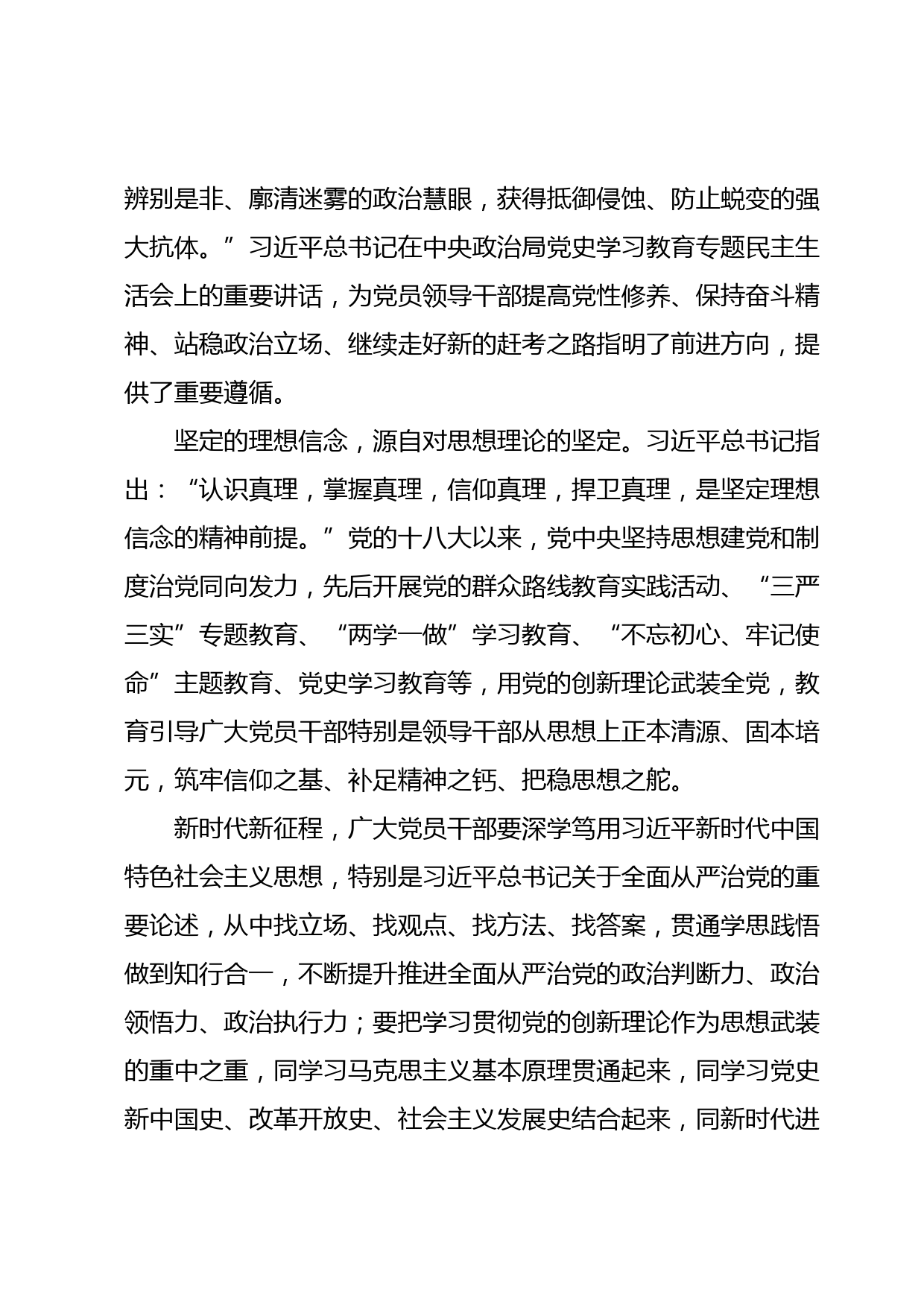 辨别是非、廓清迷雾的政治慧眼，获得抵御侵蚀、防止蜕变的强大抗体。”习近平总书记在中央政治局党史学习教育专题民主生活会上的重要讲话，为党员领导干部提高党性修养、保持奋斗精神、站稳政治立场、继续走好新的赶考之路指明了前进方向，提供了重要遵循。

坚定的理想信念，源自对思想理论的坚定。习近平总书记指出：“认识真理，掌握真理，信仰真理，捍卫真理，是坚定理想信念的精神前提。”党的十八大以来，党中央坚持思想建党和制度治党同向发力，先后开展党的群众路线教育实践活动、“三严三实”专题教育、“两学一做”学习教育、“不忘初心、牢记使命”主题教育、党史学习教育等，用党的创新理论武装全党，教育引导广大党员干部特别是领导干部从思想上正本清源、固本培元，筑牢信仰之基、补足精神之钙、把稳思想之舵。

新时代新征程，广大党员干部要深学笃用习近平新时代中国特色社会主义思想，特别是习近平总书记关于全面从严治党的重要论述，从中找立场、找观点、找方法、找答案，贯通学思践悟做到知行合一，不断提升推进全面从严治党的政治判断力、政治领悟力、政治执行力；要把学习贯彻党的创新理论作为思想武装的重中之重，同学习马克思主义基本原理贯通起来，同学习党史新中国史、改革开放史、社会主义发展史结合起来，同新时代进